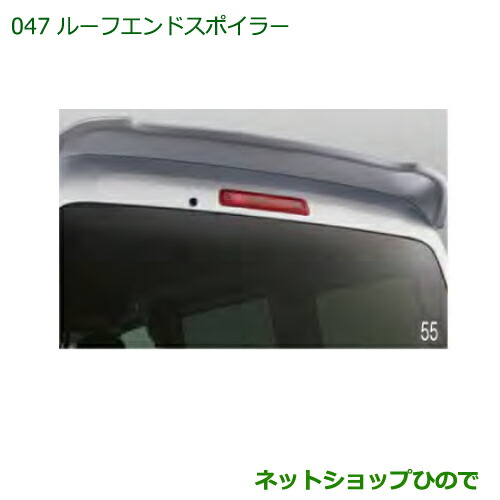 047 ルーフエンドスポイラー

55

ネットショップひので